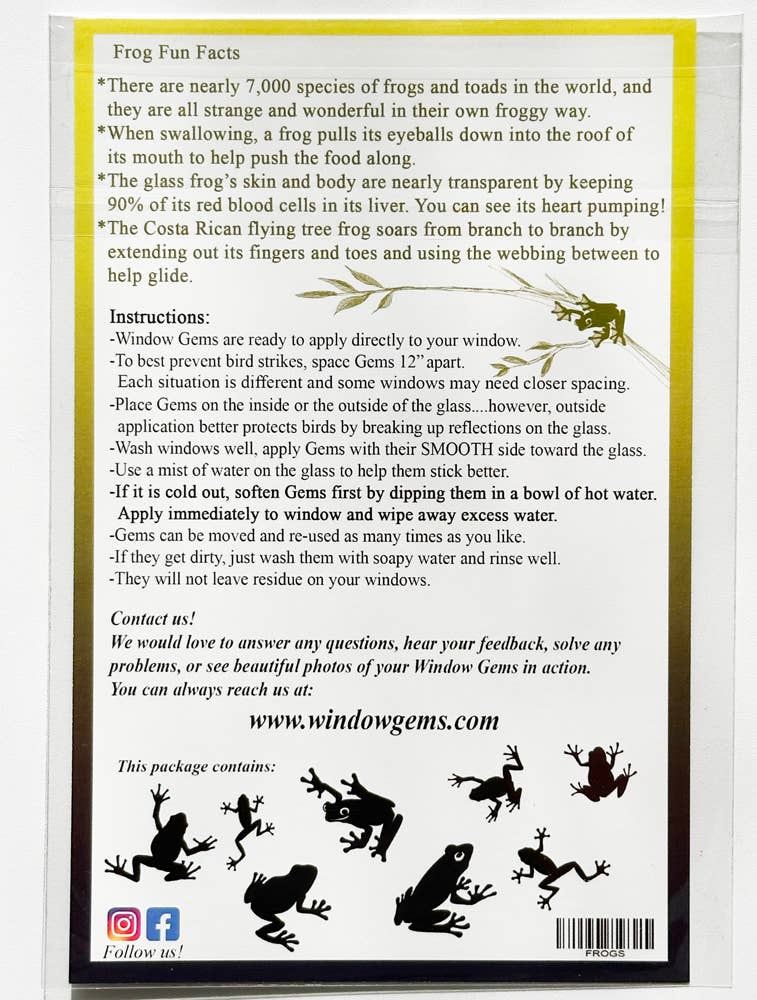 Frog Fun Facts

*There are nearly 7,000 species of frogs and toads in the world, and they are all strange and wonderful in their own froggy way.
*When swallowing, a frog pulls its eyeballs down into the roof of its mouth to help push the food along.
*The glass frog's skin and body are nearly transparent by keeping 90% of its red blood cells in its liver. You can see its heart pumping!
*The Costa Rican flying tree frog soars from branch to branch by extending out its fingers and toes and using the webbing between to help glide.

Instructions:
-Window Gems are ready to apply directly to your window.
-To best prevent bird strikes, space Gems 12" apart.
Each situation is different and some windows may need closer spacing.
-Place Gems on the inside or the outside of the glass....however, outside application better protects birds by breaking up reflections on the glass.
-Wash windows well, apply Gems with their SMOOTH side toward the glass.
-Use a mist of water on the glass to help them stick better.
-If it is cold out, soften Gems first by dipping them in a bowl of hot water. Apply immediately to window and wipe away excess water.
-Gems can be moved and re-used as many times as you like.
-If they get dirty, just wash them with soapy water and rinse well.
-They will not leave residue on your windows.

Contact us!
We would love to answer any questions, hear your feedback, solve any problems, or see beautiful photos of your Window Gems in action.
You can always reach us at:

www.windowgems.com

This package contains:

Follow us!

FROGS